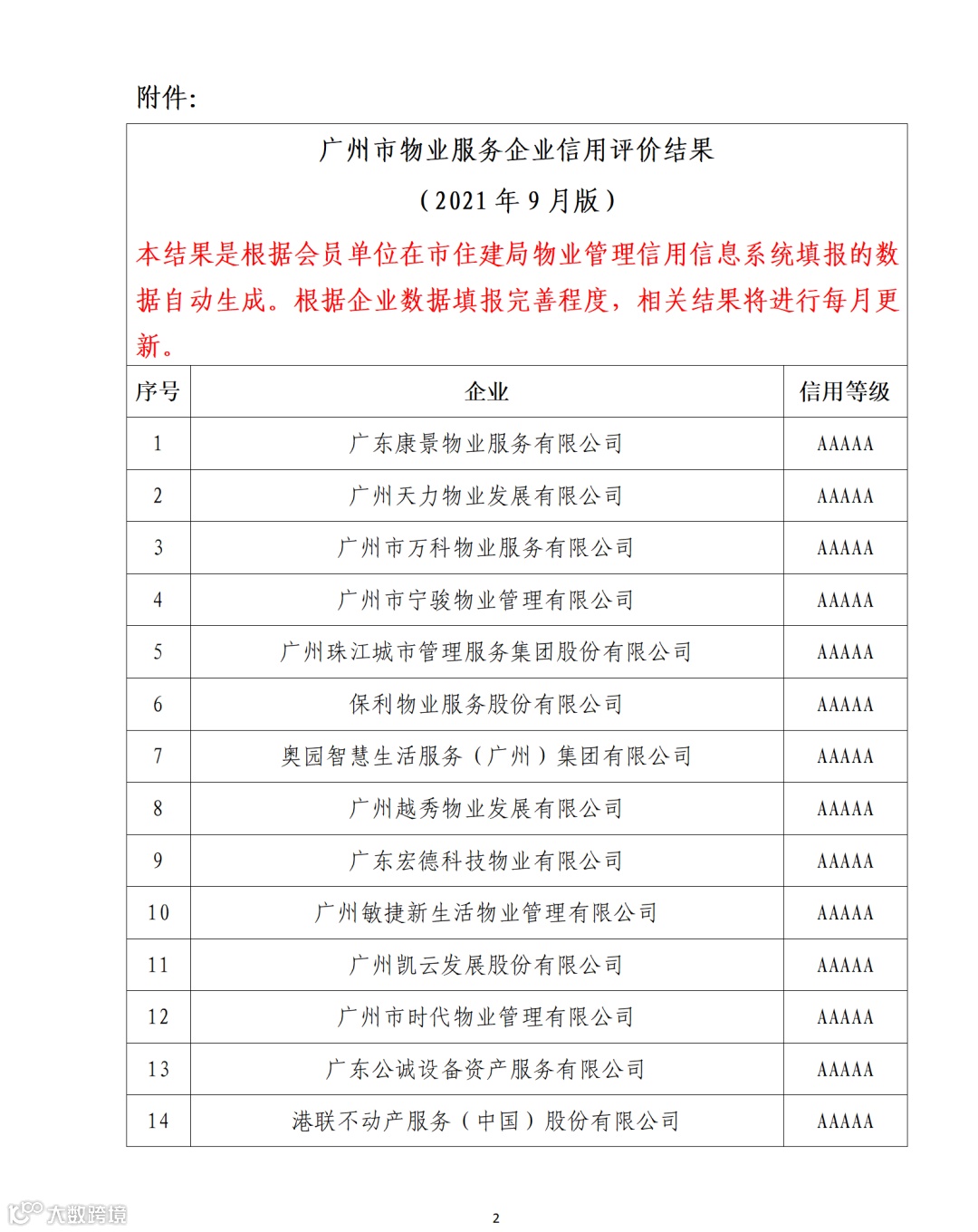 附件：

广州市物业服务企业信用评价结果
（2021 年 9 月版）

本结果是根据会员单位在市住建局物业管理信用信息系统填报的数据自动生成。根据企业数据填报完善程度，相关结果将进行每月更新。

| 序号 | 企业 | 信用等级 |
|---|---|---|
| 1 | 广东康景物业服务有限公司 | AAAAA |
| 2 | 广州天力物业发展有限公司 | AAAAA |
| 3 | 广州市万科物业服务有限公司 | AAAAA |
| 4 | 广州市宁骏物业管理有限公司 | AAAAA |
| 5 | 广州珠江城市管理服务集团股份有限公司 | AAAAA |
| 6 | 保利物业服务股份有限公司 | AAAAA |
| 7 | 奥园智慧生活服务（广州）集团有限公司 | AAAAA |
| 8 | 广州越秀物业发展有限公司 | AAAAA |
| 9 | 广东宏德科技物业有限公司 | AAAAA |
| 10 | 广州敏捷新生活物业管理有限公司 | AAAAA |
| 11 | 广州凯云发展股份有限公司 | AAAAA |
| 12 | 广州市时代物业管理有限公司 | AAAAA |
| 13 | 广东公诚设备资产服务有限公司 | AAAAA |
| 14 | 港联不动产服务（中国）股份有限公司 | AAAAA |

大数跨境

2